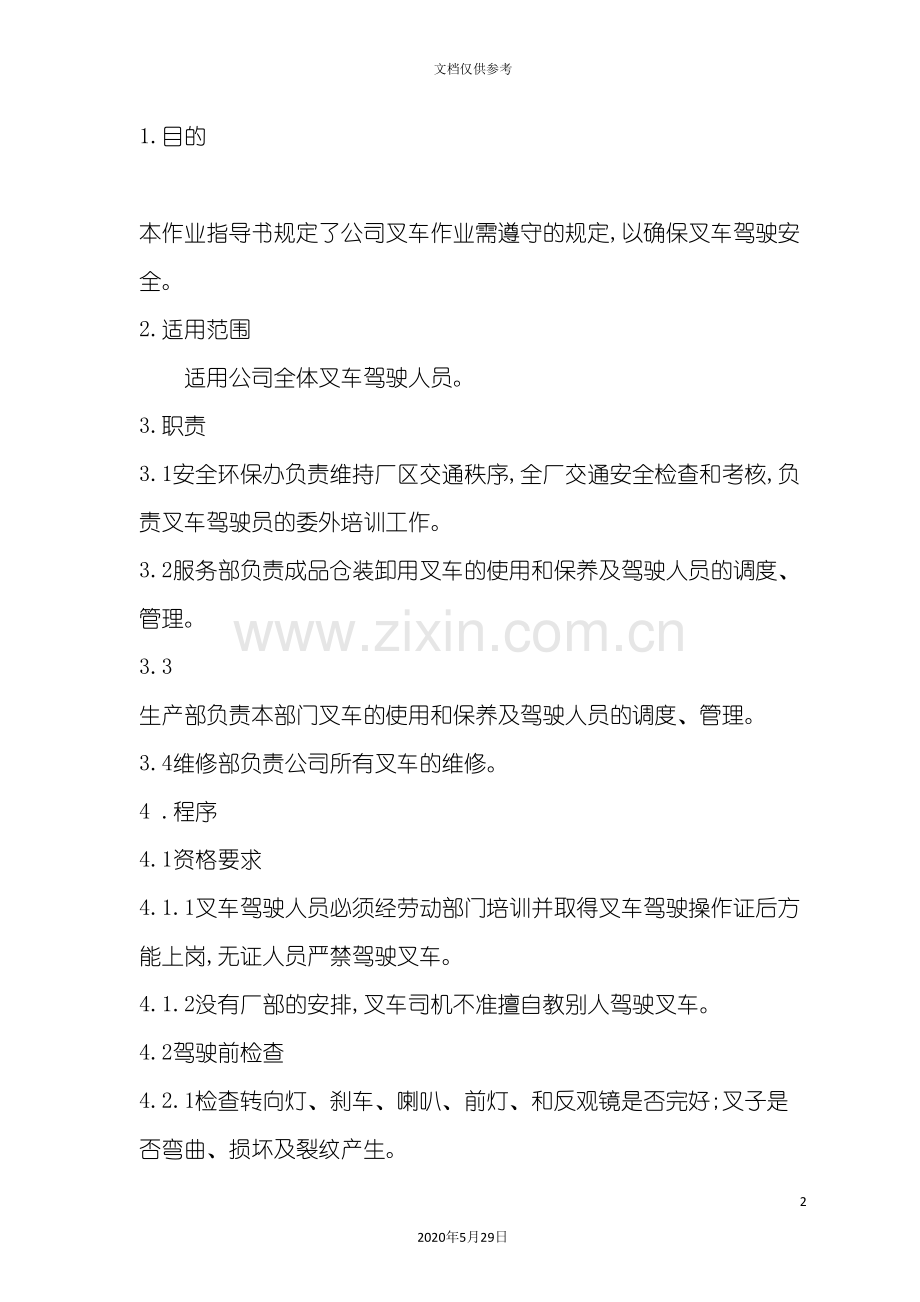 文档仅供参考

1.目的

本作业指导书规定了公司叉车作业需遵守的规定,以确保叉车驾驶安全。

2.适用范围

适用公司全体叉车驾驶人员。

3.职责

3.1安全环保办负责维持厂区交通秩序,全厂交通安全检查和考核,负责叉车驾驶员的委外培训工作。

3.2服务部负责成品仓装卸用叉车的使用和保养及驾驶人员的调度、管理。

3.3

生产部负责本部门叉车的使用和保养及驾驶人员的调度、管理。

3.4维修部负责公司所有叉车的维修。

4.程序

4.1资格要求

4.1.1叉车驾驶人员必须经劳动部门培训并取得叉车驾驶操作证后方能上岗,无证人员严禁驾驶叉车。

4.1.2没有厂部的安排,叉车司机不准擅自教别人驾驶叉车。

4.2驾驶前检查

4.2.1检查转向灯、刹车、喇叭、前灯、和反观镜是否完好;叉子是否弯曲、损坏及裂纹产生。

2

2020年5月29日

www.zixin.com.cn